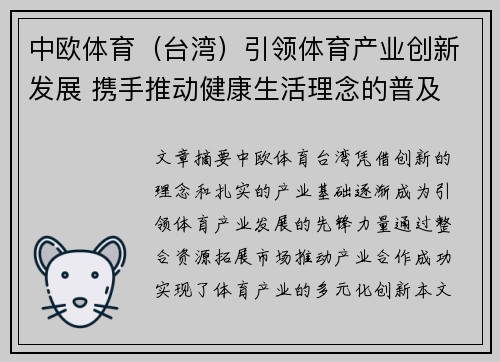 中欧体育（台湾）引领体育产业创新发展 携手推动健康生活理念的普及

文章摘要中欧体育台湾凭借创新的理念和扎实的产业基础逐渐成为引领体育产业发展的先锋力量通过整合资源拓展市场推动产业合作成功实现了体育产业的多元化创新本文